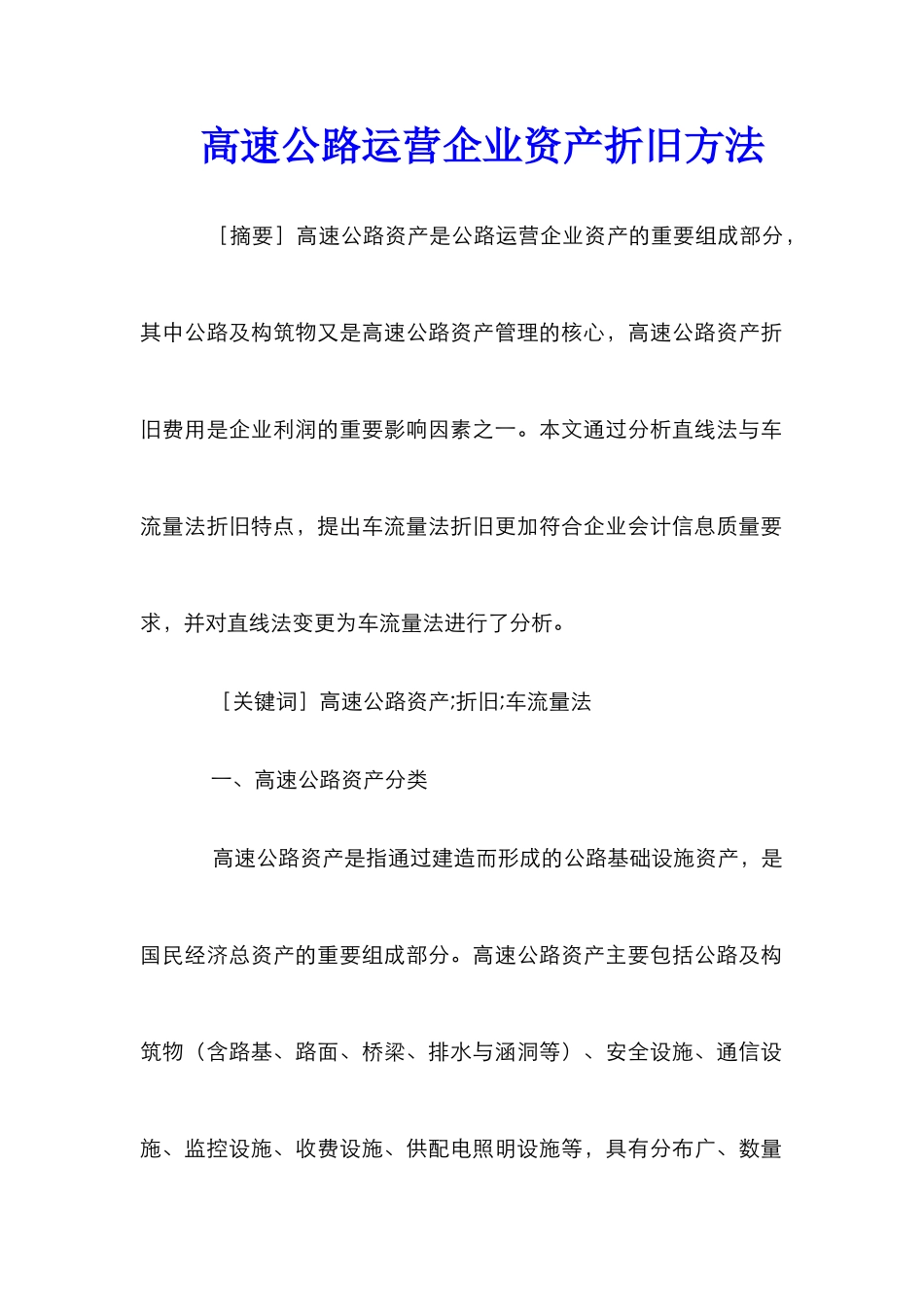 高速公路运营企业资产折旧方法

［摘要］高速公路资产是公路运营企业资产的重要组成部分，其中公路及构筑物又是高速公路资产管理的核心，高速公路资产折旧费用是企业利润的重要影响因素之一。本文通过分析直线法与车流量法折旧特点，提出车流量法折旧更加符合企业会计信息质量要求，并对直线法变更为车流量法进行了分析。

［关键词］高速公路资产;折旧;车流量法

一、高速公路资产分类

高速公路资产是指通过建造而形成的公路基础设施资产，是国民经济总资产的重要组成部分。高速公路资产主要包括公路及构筑物（含路基、路面、桥梁、排水与涵洞等）、安全设施、通信设施、监控设施、收费设施、供配电照明设施等，具有分布广、数量